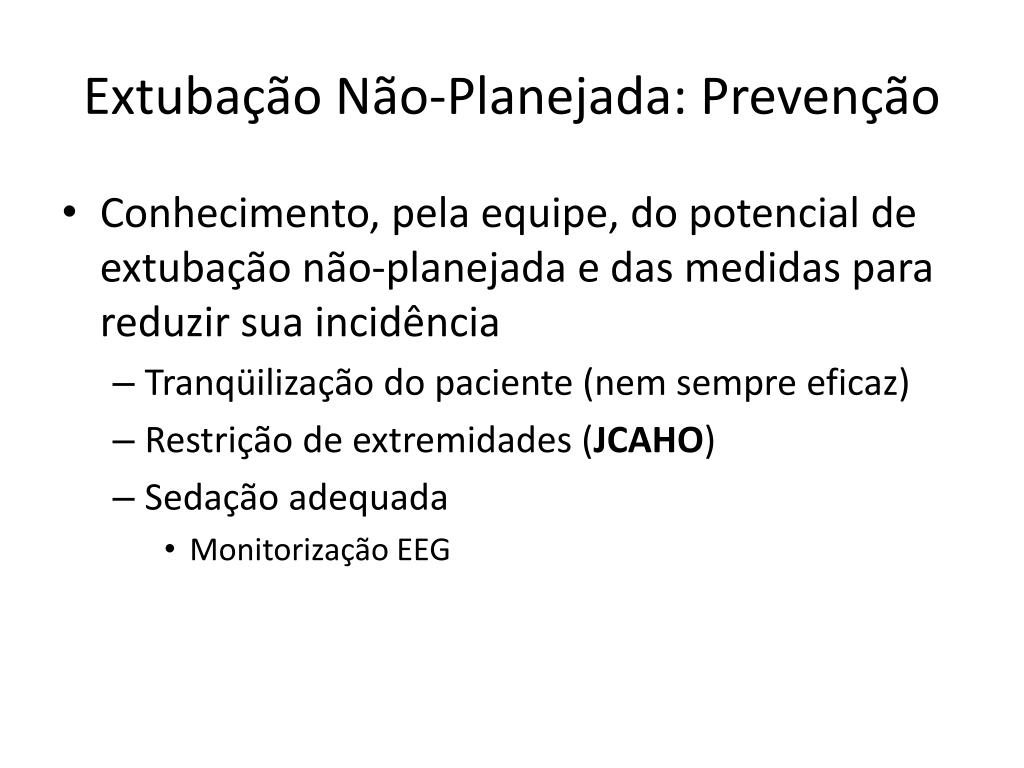 Extubação Não-Planejada: Prevenção

• Conhecimento, pela equipe, do potencial de extubação não-planejada e das medidas para reduzir sua incidência
– Tranqüilização do paciente (nem sempre eficaz)
– Restrição de extremidades (JCAHO)
– Sedação adequada
• Monitorização EEG